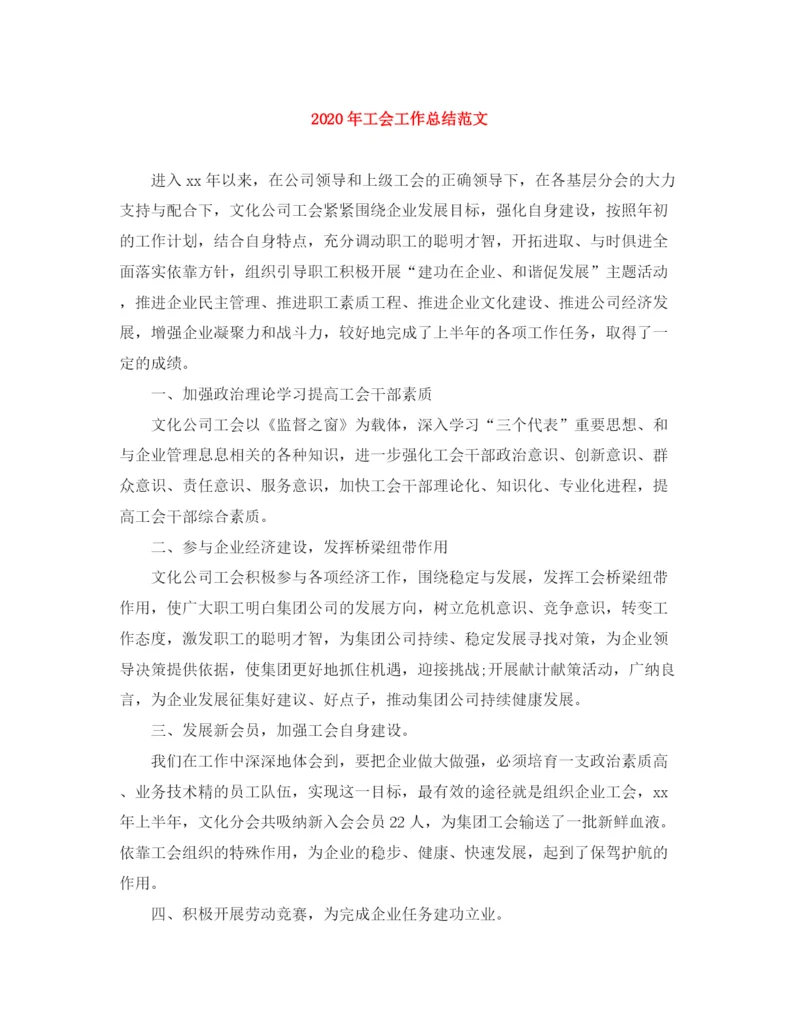 2020年工会工作总结范文

进入xx年以来，在公司领导和上级工会的正确领导下，在各基层分会的大力支持与配合下，文化公司工会紧紧围绕企业发展目标，强化自身建设，按照年初的工作计划，结合自身特点，充分调动职工的聪明才智，开拓进取、与时俱进全面落实依靠方针，组织引导职工积极开展“建功在企业、和谐促发展”主题活动，推进企业民主管理、推进职工素质工程、推进企业文化建设、推进公司经济发展，增强企业凝聚力和战斗力，较好地完成了上半年的各项工作任务，取得了一定的成绩。

一、加强政治理论学习提高工会干部素质

文化公司工会以《监督之窗》为载体，深入学习“三个代表”重要思想、和与企业管理息息相关的各种知识，进一步强化工会干部政治意识、创新意识、群众意识、责任意识、服务意识，加快工会干部理论化、知识化、专业化进程，提高工会干部综合素质。

二、参与企业经济建设，发挥桥梁纽带作用

文化公司工会积极参与各项经济工作，围绕稳定与发展，发挥工会桥梁纽带作用，使广大职工明白集团公司的发展方向，树立危机意识、竞争意识，转变工作态度，激发职工的聪明才智，为集团公司持续、稳定发展寻找对策，为企业领导决策提供依据，使集团更好地抓住机遇，迎接挑战;开展献计献策活动，广纳良言，为企业发展征集好建议、好点子，推动集团公司持续健康发展。

三、发展新会员，加强工会自身建设。

我们在工作中深深地体会到，要把企业做大做强，必须培育一支政治素质高、业务技术精的员工队伍，实现这一目标，最有效的途径就是组织企业工会，xx年上半年，文化分会共吸纳新入会会员22人，为集团工会输送了一批新鲜血液。依靠工会组织的特殊作用，为企业的稳步、健康、快速发展，起到了保驾护航的作用。

四、积极开展劳动竞赛，为完成企业任务建功立业。